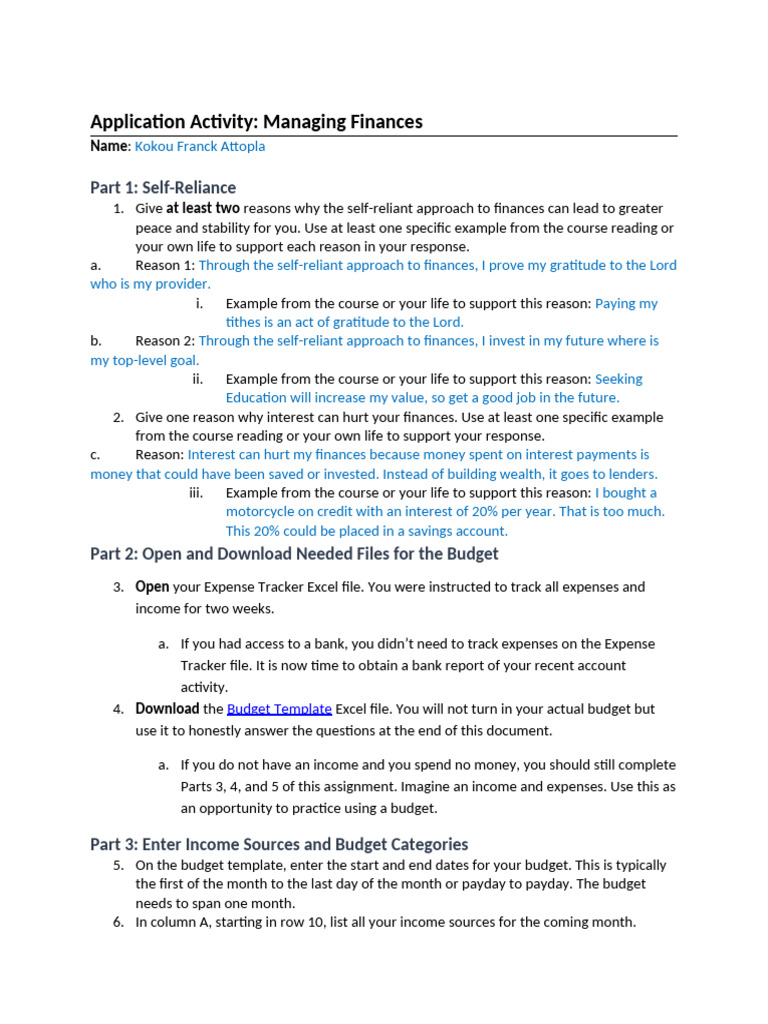 Application Activity: Managing Finances

Name: Kokou Franck Attopla

Part 1: Self-Reliance

1. Give at least two reasons why the self-reliant approach to finances can lead to greater peace and stability for you. Use at least one specific example from the course reading or your own life to support each reason in your response.

a. Reason 1: Through the self-reliant approach to finances, I prove my gratitude to the Lord who is my provider.

i. Example from the course or your life to support this reason: Paying my tithes is an act of gratitude to the Lord.

b. Reason 2: Through the self-reliant approach to finances, I invest in my future where is my top-level goal.

ii. Example from the course or your life to support this reason: Seeking Education will increase my value, so get a good job in the future.

2. Give one reason why interest can hurt your finances. Use at least one specific example from the course reading or your own life to support your response.

c. Reason: Interest can hurt my finances because money spent on interest payments is money that could have been saved or invested. Instead of building wealth, it goes to lenders.

iii. Example from the course or your life to support this reason: I bought a motorcycle on credit with an interest of 20% per year. That is too much. This 20% could be placed in a savings account.

Part 2: Open and Download Needed Files for the Budget

3. Open your Expense Tracker Excel file. You were instructed to track all expenses and income for two weeks.

a. If you had access to a bank, you didn't need to track expenses on the Expense Tracker file. It is now time to obtain a bank report of your recent account activity.

4. Download the Budget Template Excel file. You will not turn in your actual budget but use it to honestly answer the questions at the end of this document.

a. If you do not have an income and you spend no money, you should still complete Parts 3, 4, and 5 of this assignment. Imagine an income and expenses. Use this as an opportunity to practice using a budget.

Part 3: Enter Income Sources and Budget Categories

5. On the budget template, enter the start and end dates for your budget. This is typically the first of the month to the last day of the month or payday to payday. The budget needs to span one month.

6. In column A, starting in row 10, list all your income sources for the coming month.